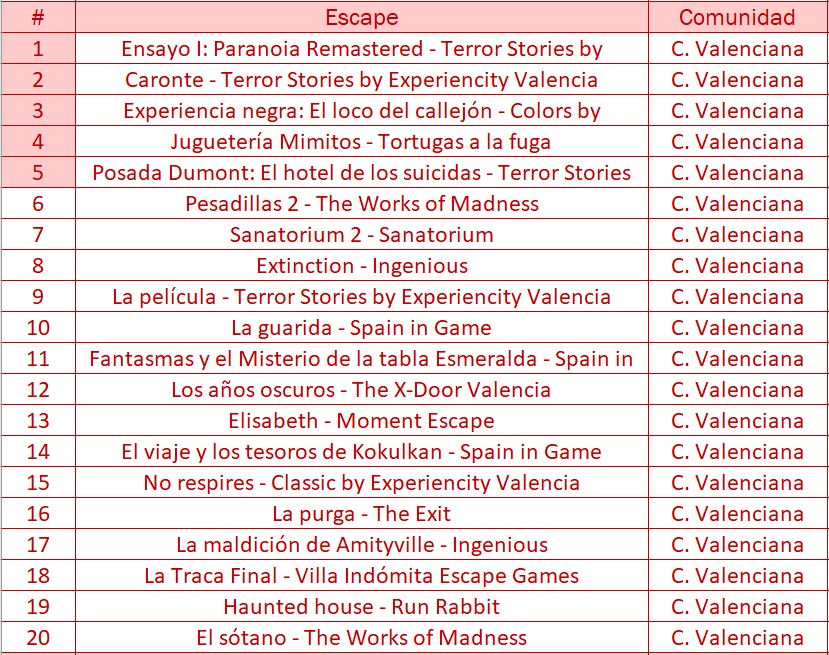 | # | Escape | Comunidad |
|---|---|---|
| 1 | Ensayo I: Paranoia Remastered - Terror Stories by | C. Valenciana |
| 2 | Caronte - Terror Stories by Experiencity Valencia | C. Valenciana |
| 3 | Experiencia negra: El loco del callejón - Colors by | C. Valenciana |
| 4 | Juguetería Mimitos - Tortugas a la fuga | C. Valenciana |
| 5 | Posada Dumont: El hotel de los suicidas - Terror Stories | C. Valenciana |
| 6 | Pesadillas 2 - The Works of Madness | C. Valenciana |
| 7 | Sanatorium 2 - Sanatorium | C. Valenciana |
| 8 | Extinction - Ingenious | C. Valenciana |
| 9 | La película - Terror Stories by Experiencity Valencia | C. Valenciana |
| 10 | La guarida - Spain in Game | C. Valenciana |
| 11 | Fantasmas y el Misterio de la tabla Esmeralda - Spain in | C. Valenciana |
| 12 | Los años oscuros - The X-Door Valencia | C. Valenciana |
| 13 | Elisabeth - Moment Escape | C. Valenciana |
| 14 | El viaje y los tesoros de Kokulkan - Spain in Game | C. Valenciana |
| 15 | No respires - Classic by Experiencity Valencia | C. Valenciana |
| 16 | La purga - The Exit | C. Valenciana |
| 17 | La maldición de Amityville - Ingenious | C. Valenciana |
| 18 | La Traca Final - Villa Indómita Escape Games | C. Valenciana |
| 19 | Haunted house - Run Rabbit | C. Valenciana |
| 20 | El sótano - The Works of Madness | C. Valenciana |